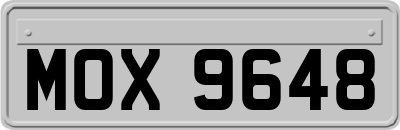 MOX 9648